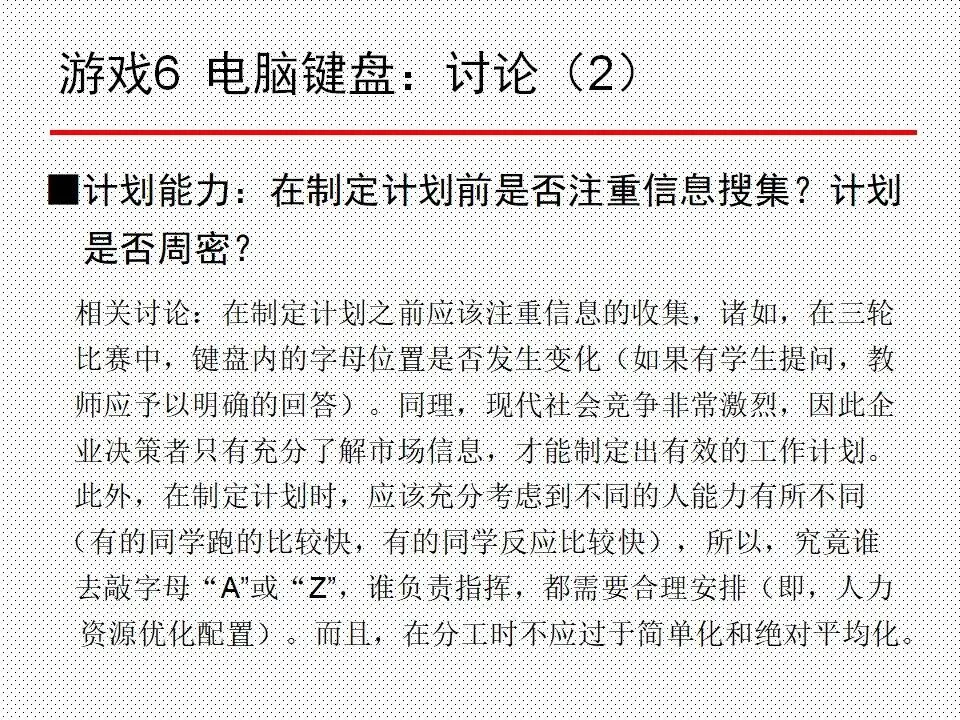 游戏6 电脑键盘：讨论（2）

■计划能力：在制定计划前是否注重信息搜集？计划是否周密？

相关讨论：在制定计划之前应该注重信息的收集，诸如，在三轮比赛中，键盘内的字母位置是否发生变化（如果有学生提问，教师应予以明确的回答）。同理，现代社会竞争非常激烈，因此企业决策者只有充分了解市场信息，才能制定出有效的工作计划。此外，在制定计划时，应该充分考虑到不同的人能力有所不同（有的同学跑的比较快，有的同学反应比较快），所以，究竟谁去敲字母“A”或“Z”，谁负责指挥，都需要合理安排（即，人力资源优化配置）。而且，在分工时不应过于简单化和绝对平均化。